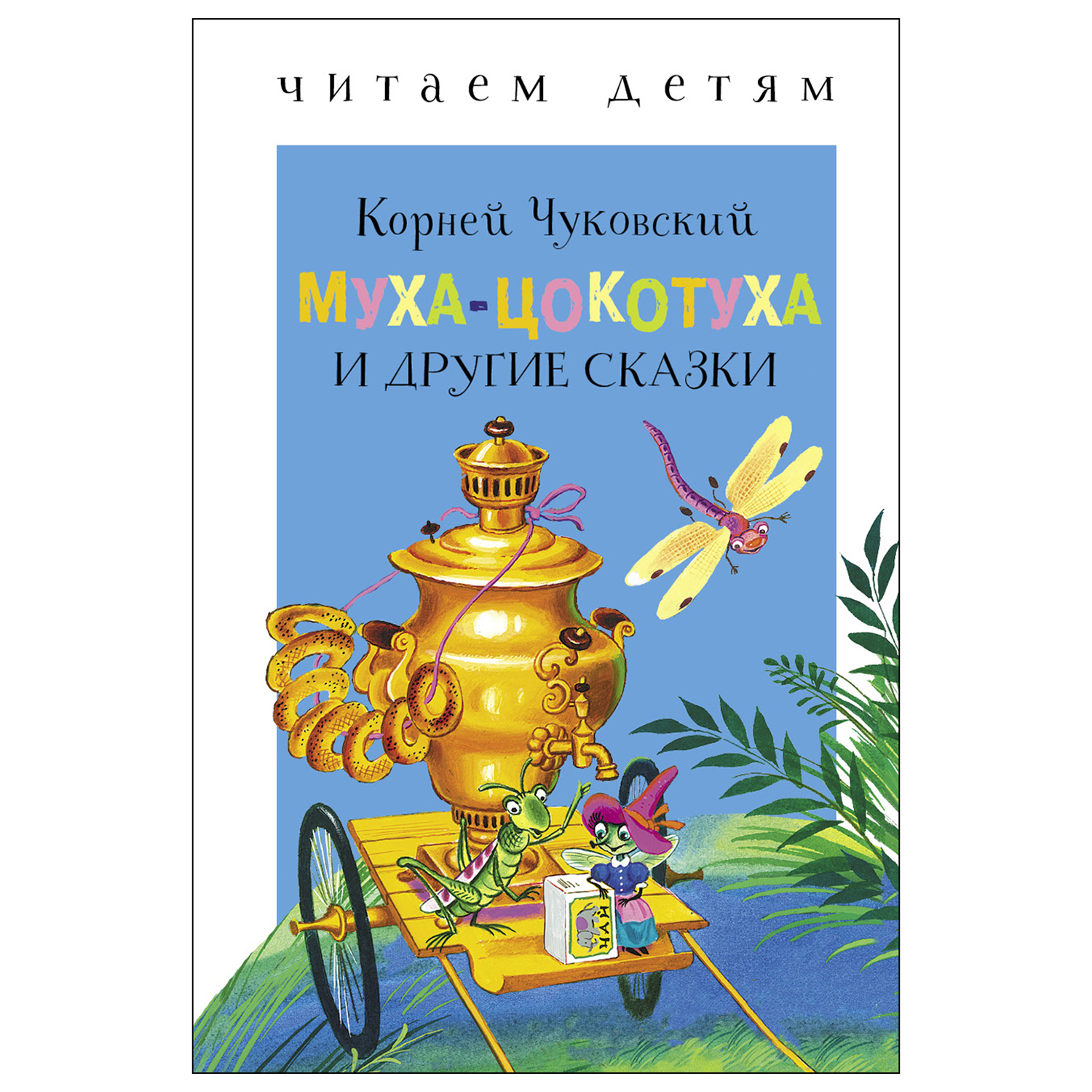 читаем детям

Корней Чуковский

МУХА-ЦОКОТУХА

И ДРУГИЕ СКАЗКИ

ЧАЙ